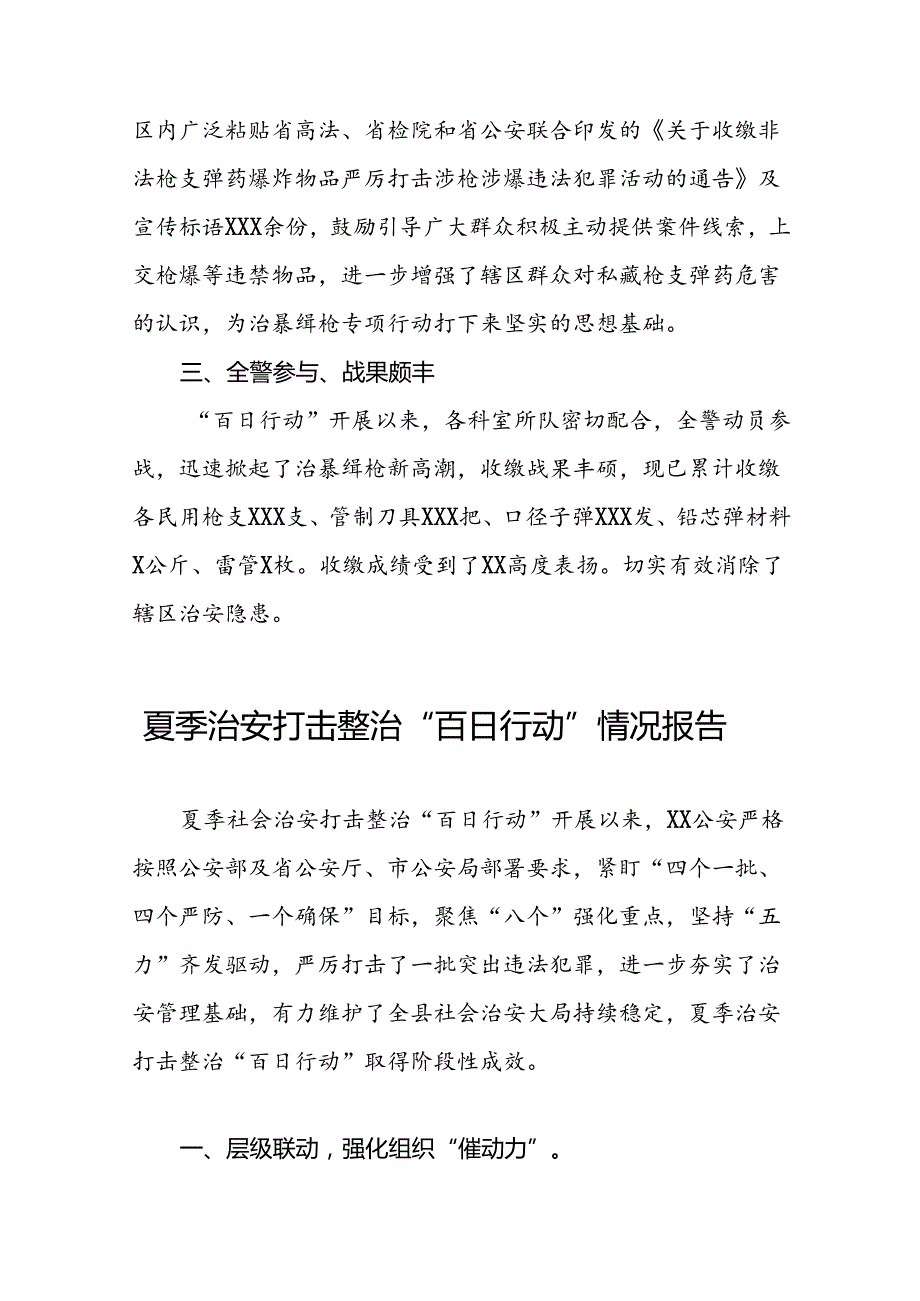 区内广泛粘贴省高法、省检院和省公安联合印发的《关于收缴非法枪支弹药爆炸物品严厉打击涉枪涉爆违法犯罪活动的通告》及宣传标语XXX余份，鼓励引导广大群众积极主动提供案件线索，上交枪爆等违禁物品，进一步增强了辖区群众对私藏枪支弹药危害的认识，为治暴缉枪专项行动打下来坚实的思想基础。

三、全警参与、战果颇丰

“百日行动”开展以来，各科室所队密切配合，全警动员参战，迅速掀起了治暴缉枪新高潮，收缴战果丰硕，现已累计收缴各民用枪支XXX支、管制刀具XXX把、口径子弹XXX发、铅芯弹材料X公斤、雷管X枚。收缴成绩受到了XX高度表扬。切实有效消除了辖区治安隐患。

夏季治安打击整治“百日行动”情况报告

夏季社会治安打击整治“百日行动”开展以来，XX公安严格按照公安部及省公安厅、市公安局部署要求，紧盯“四个一批、四个严防、一个确保”目标，聚焦“八个”强化重点，坚持“五力”齐发驱动，严厉打击了一批突出违法犯罪，进一步夯实了治安管理基础，有力维护了全县社会治安大局持续稳定，夏季治安打击整治“百日行动”取得阶段性成效。

一、层级联动，强化组织“催动力”。